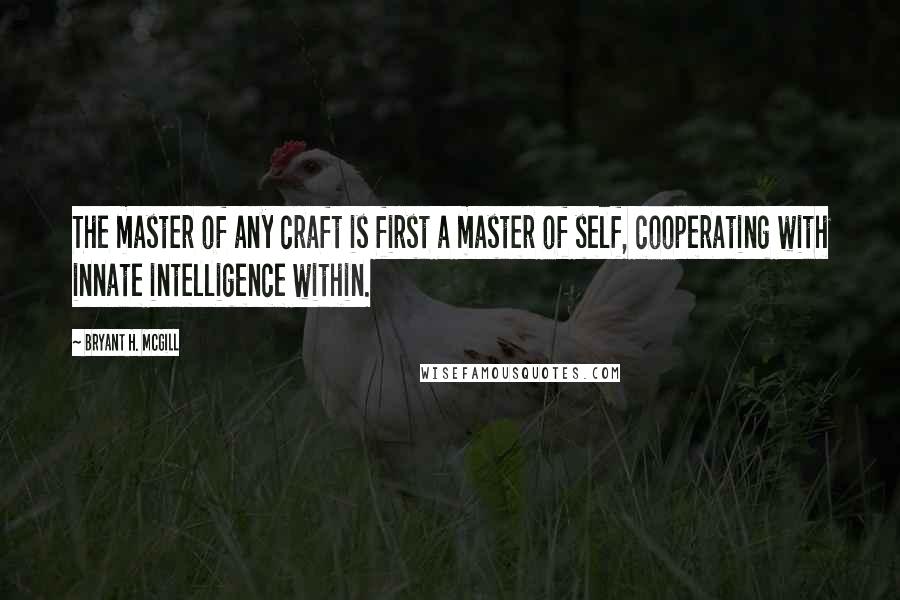 THE MASTER OF ANY CRAFT IS FIRST A MASTER OF SELF, COOPERATING WITH INNATE INTELLIGENCE WITHIN.

~ BRYANT H. MCGILL

WISEFAMOUSQUOTES.COM